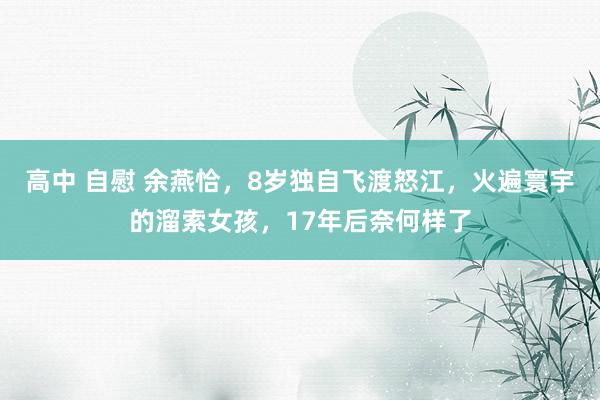 高中 自慰 余燕恰，8岁独自飞渡怒江，火遍寰宇的溜索女孩，17年后奈何样了